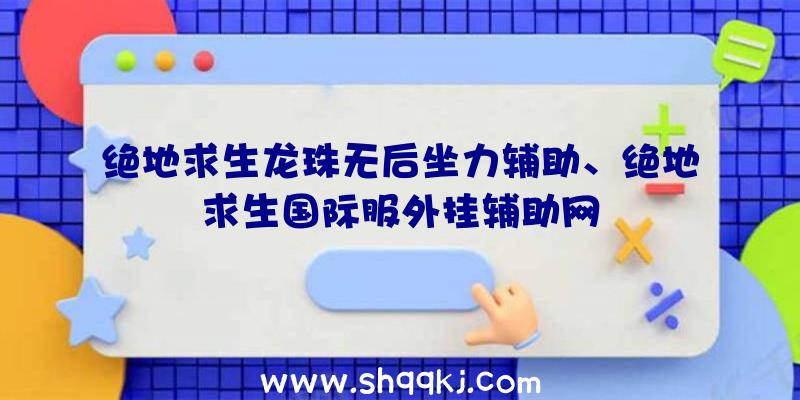 绝地求生龙珠无后坐力辅助、绝地求生国际服外挂辅助网

www.shqqkj.com